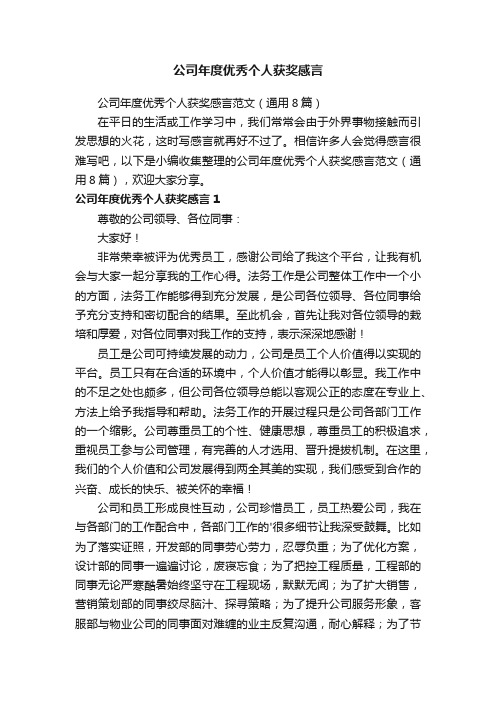 公司年度优秀个人获奖感言

公司年度优秀个人获奖感言范文（通用8篇）

在平日的生活或工作学习中，我们常常会由于外界事物接触而引发思想的火花，这时写感言就再好不过了。相信许多人会觉得感言很难写吧，以下是小编收集整理的公司年度优秀个人获奖感言范文（通用8篇），欢迎大家分享。

公司年度优秀个人获奖感言1

尊敬的公司领导、各位同事：

大家好！

非常荣幸被评为优秀员工，感谢公司给了我这个平台，让我有机会与大家一起分享我的工作心得。法务工作是公司整体工作中一个小的方面，法务工作能够得到充分发展，是公司各位领导、各位同事给予充分支持和密切配合的结果。至此机会，首先让我对各位领导的栽培和厚爱，对各位同事对我工作的支持，表示深深地感谢！

员工是公司可持续发展的动力，公司是员工个人价值得以实现的平台。员工只有在合适的环境中，个人价值才能得以彰显。我工作中的不足之处也颇多，但公司各位领导总能以客观公正的态度在专业上、方法上给予我指导和帮助。法务工作的开展过程只是公司各部门工作的一个缩影。公司尊重员工的个性、健康思想，尊重员工的积极追求，重视员工参与公司管理，有完善的人才选用、晋升提拔机制。在这里，我们的个人价值和公司发展得到两全其美的实现，我们感受到合作的兴奋、成长的快乐、被关怀的幸福！

公司和员工形成良性互动，公司珍惜员工，员工热爱公司，我在与各部门的工作配合中，各部门工作的'很多细节让我深受鼓舞。比如为了落实证照，开发部的同事劳心劳力，忍辱负重；为了优化方案，设计部的同事一遍遍讨论，废寝忘食；为了把控工程质量，工程部的同事无论严寒酷暑始终坚守在工程现场，默默无闻；为了扩大销售，营销策划部的同事绞尽脑汁、探寻策略；为了提升公司服务形象，客服部与物业公司的同事面对难缠的业主反复沟通，耐心解释；为了节